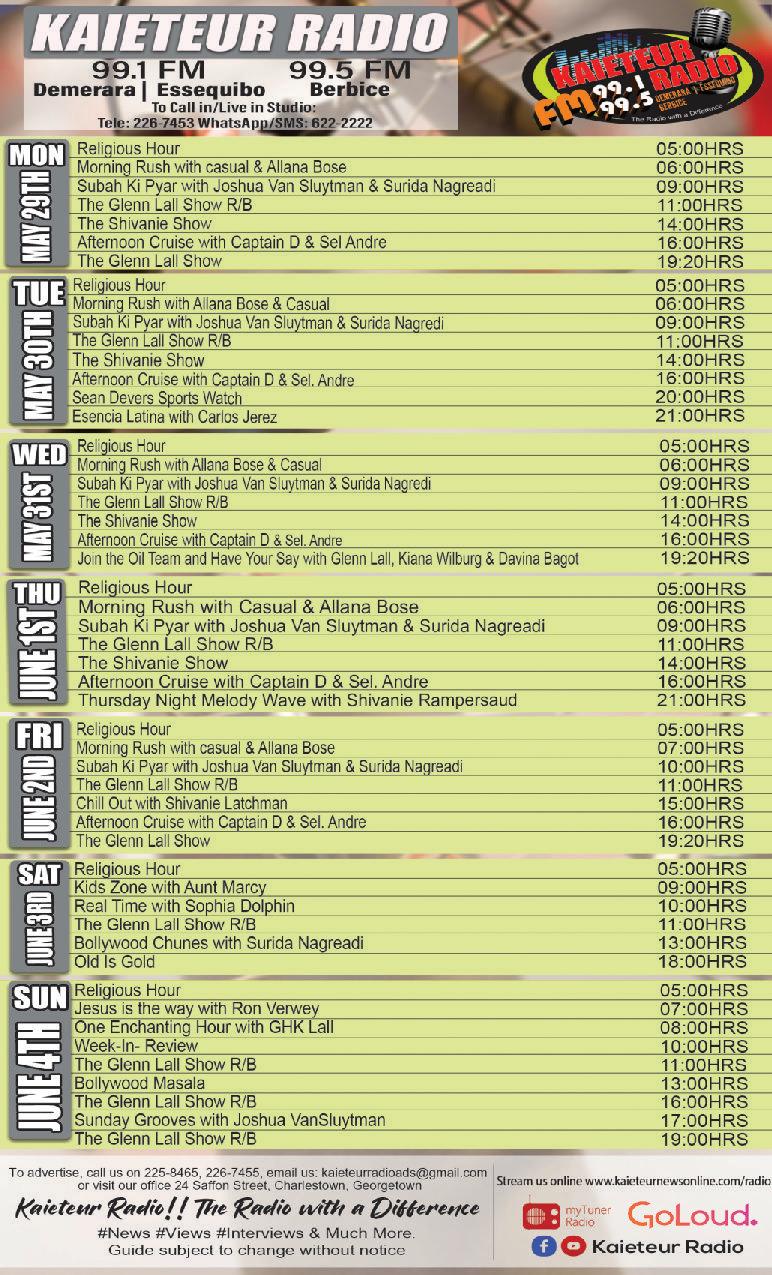 KAIETEUR RADIO
99.1 FM Demerara | Essequibo
99.5 FM Berbice
To Call in/Live in Studio:
Tele: 226-7453 WhatsApp/SMS: 622-2222

KAIETEUR RADIO FM 99.1 99.5 DEMERARA | ESSEQUIBO BERBICE The Radio with a Difference

MON MAY 29TH
| | |
|---|---|
| Religious Hour | 05:00HRS |
| Morning Rush with casual & Allana Bose | 06:00HRS |
| Subah Ki Pyar with Joshua Van Sluytman & Surida Nagreadi | 09:00HRS |
| The Glenn Lall Show R/B | 11:00HRS |
| The Shivanie Show | 14:00HRS |
| Afternoon Cruise with Captain D & Sel Andre | 16:00HRS |
| The Glenn Lall Show | 19:20HRS |

TUE MAY 30TH
| | |
|---|---|
| Religious Hour | 05:00HRS |
| Morning Rush with Allana Bose & Casual | 06:00HRS |
| Subah Ki Pyar with Joshua Van Sluytman & Surida Nagredi | 09:00HRS |
| The Glenn Lall Show R/B | 11:00HRS |
| The Shivanie Show | 14:00HRS |
| Afternoon Cruise with Captain D & Sel. Andre | 16:00HRS |
| Sean Devers Sports Watch | 20:00HRS |
| Esencia Latina with Carlos Jerez | 21:00HRS |

WED MAY 31ST
| | |
|---|---|
| Religious Hour | 05:00HRS |
| Morning Rush with Allana Bose & Casual | 06:00HRS |
| Subah Ki Pyar with Joshua Van Sluytman & Surida Nagredi | 09:00HRS |
| The Glenn Lall Show R/B | 11:00HRS |
| The Shivanie Show | 14:00HRS |
| Afternoon Cruise with Captain D & Sel. Andre | 16:00HRS |
| Join the Oil Team and Have Your Say with Glenn Lall, Kiana Wilburg & Davina Bagot | 19:20HRS |

THU JUNE 1ST
| | |
|---|---|
| Religious Hour | 05:00HRS |
| Morning Rush with Casual & Allana Bose | 06:00HRS |
| Subah Ki Pyar with Joshua Van Sluytman & Surida Nagreadi | 09:00HRS |
| The Glenn Lall Show R/B | 11:00HRS |
| The Shivanie Show | 14:00HRS |
| Afternoon Cruise with Captain D & Sel. Andre | 16:00HRS |
| Thursday Night Melody Wave with Shivanie Rampersaud | 21:00HRS |

FRI JUNE 2ND
| | |
|---|---|
| Religious Hour | 05:00HRS |
| Morning Rush with casual & Allana Bose | 07:00HRS |
| Subah Ki Pyar with Joshua Van Sluytman & Surida Nagreadi | 10:00HRS |
| The Glenn Lall Show R/B | 11:00HRS |
| Chill Out with Shivanie Latchman | 15:00HRS |
| Afternoon Cruise with Captain D & Sel. Andre | 16:00HRS |
| The Glenn Lall Show | 19:20HRS |

SAT JUNE 3RD
| | |
|---|---|
| Religious Hour | 05:00HRS |
| Kids Zone with Aunt Marcy | 09:00HRS |
| Real Time with Sophia Dolphin | 10:00HRS |
| The Glenn Lall Show R/B | 11:00HRS |
| Bollywood Chunes with Surida Nagreadi | 13:00HRS |
| Old Is Gold | 18:00HRS |

SUN JUNE 4TH
| | |
|---|---|
| Religious Hour | 05:00HRS |
| Jesus is the way with Ron Verwey | 07:00HRS |
| One Enchanting Hour with GHK Lall | 08:00HRS |
| Week-In- Review | 10:00HRS |
| The Glenn Lall Show R/B | 11:00HRS |
| Bollywood Masala | 13:00HRS |
| The Glenn Lall Show R/B | 16:00HRS |
| Sunday Grooves with Joshua VanSluytman | 17:00HRS |
| The Glenn Lall Show R/B | 19:00HRS |

To advertise, call us on 225-8465, 226-7455, email us: kaieteurradioads@gmail.com or visit our office 24 Saffon Street, Charlestown, Georgetown
Kaieteur Radio!! The Radio with a Difference
#News #Views #Interviews & Much More.
Guide subject to change without notice

Stream us online www.kaieteurnewsonline.com/radio
myTuner Radio GoLoud.
Kaieteur Radio